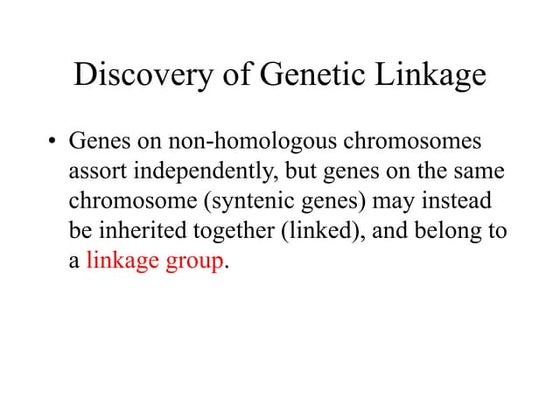 Discovery of Genetic Linkage

• Genes on non-homologous chromosomes assort independently, but genes on the same chromosome (syntenic genes) may instead be inherited together (linked), and belong to a linkage group.